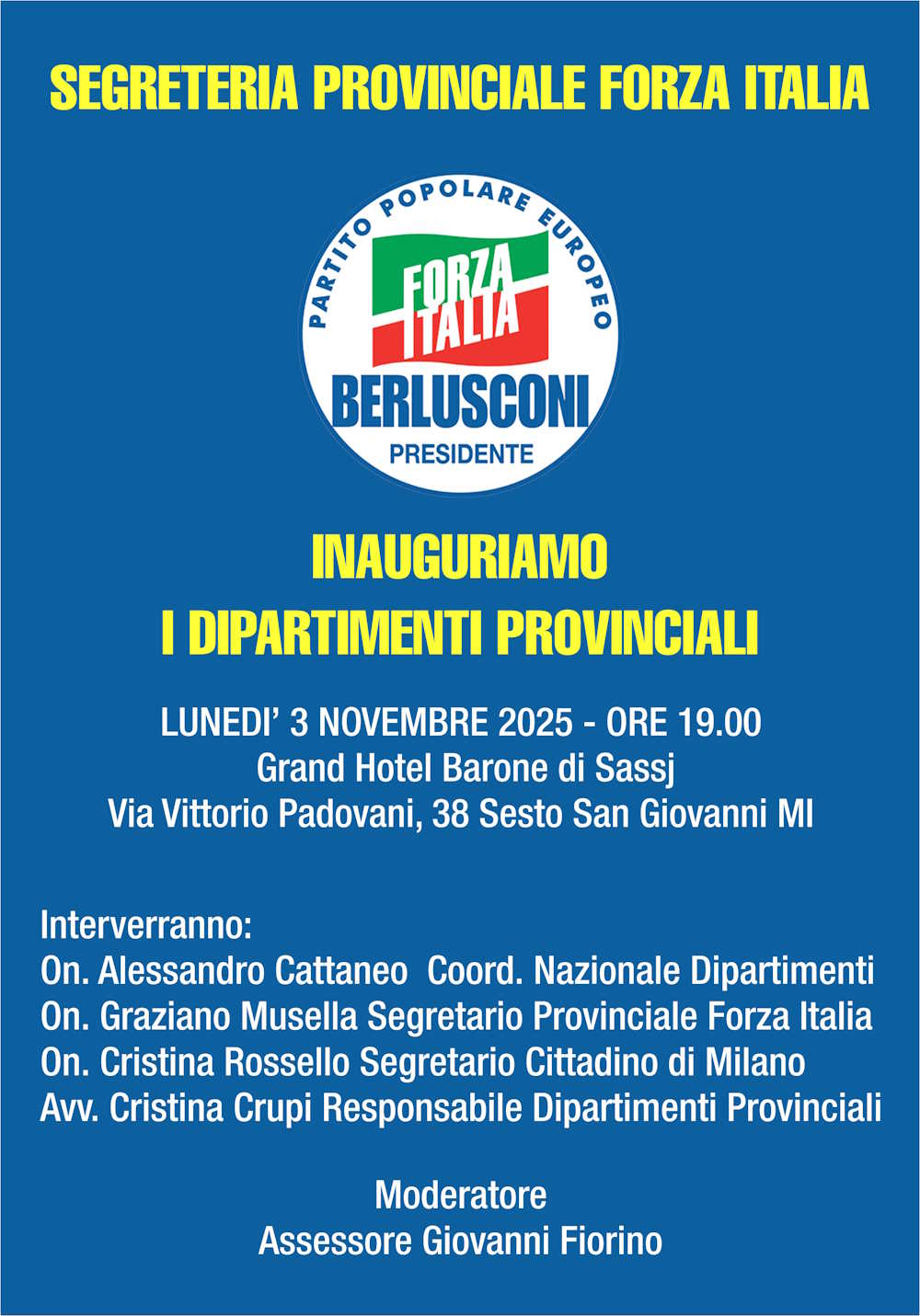 SEGRETERIA PROVINCIALE FORZA ITALIA

PARTITO POPOLARE EUROPEO
FORZA ITALIA
BERLUSCONI
PRESIDENTE

INAUGURIAMO
I DIPARTIMENTI PROVINCIALI

LUNEDI' 3 NOVEMBRE 2025 - ORE 19.00
Grand Hotel Barone di Sassj
Via Vittorio Padovani, 38 Sesto San Giovanni MI

Interverranno:
On. Alessandro Cattaneo Coord. Nazionale Dipartimenti
On. Graziano Musella Segretario Provinciale Forza Italia
On. Cristina Rossello Segretario Cittadino di Milano
Avv. Cristina Crupi Responsabile Dipartimenti Provinciali

Moderatore
Assessore Giovanni Fiorino